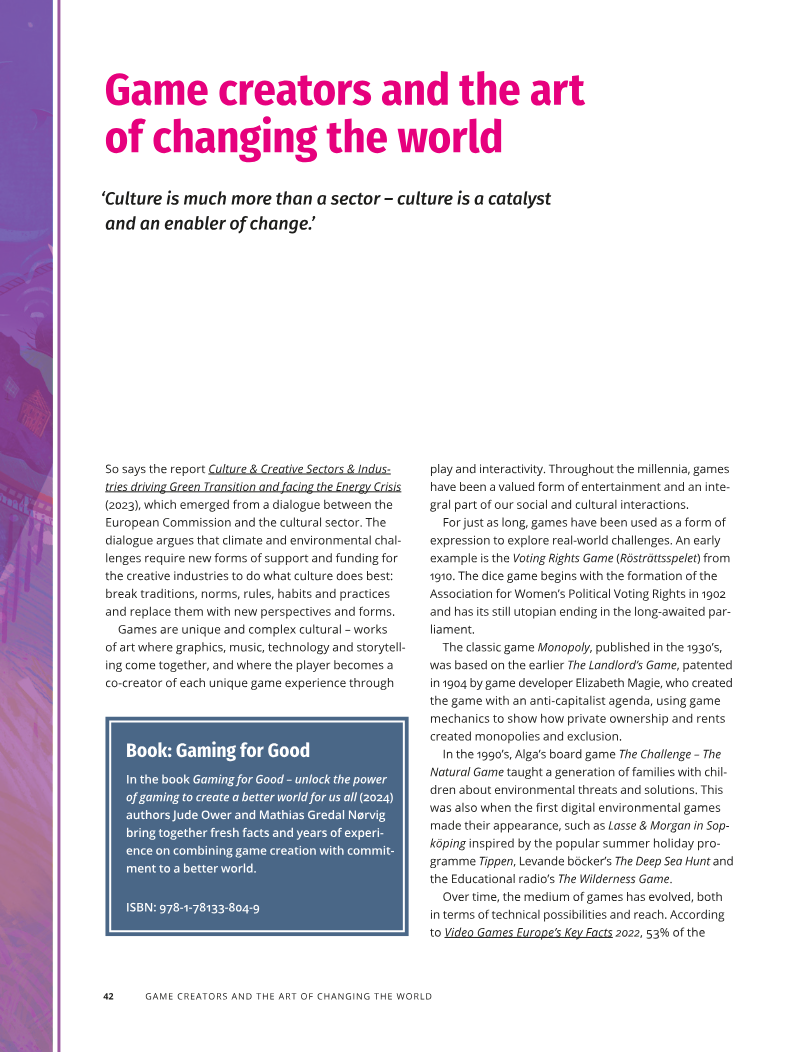 Game creators and the art of changing the world

'Culture is much more than a sector – culture is a catalyst and an enabler of change.'

So says the report Culture & Creative Sectors & Industries driving Green Transition and facing the Energy Crisis (2023), which emerged from a dialogue between the European Commission and the cultural sector. The dialogue argues that climate and environmental challenges require new forms of support and funding for the creative industries to do what culture does best: break traditions, norms, rules, habits and practices and replace them with new perspectives and forms.

Games are unique and complex cultural – works of art where graphics, music, technology and storytelling come together, and where the player becomes a co-creator of each unique game experience through

Book: Gaming for Good

In the book Gaming for Good – unlock the power of gaming to create a better world for us all (2024) authors Jude Ower and Mathias Gredal Nørvig bring together fresh facts and years of experience on combining game creation with commitment to a better world.

ISBN: 978-1-78133-804-9

play and interactivity. Throughout the millennia, games have been a valued form of entertainment and an integral part of our social and cultural interactions.

For just as long, games have been used as a form of expression to explore real-world challenges. An early example is the Voting Rights Game (Rösträttsspelet) from 1910. The dice game begins with the formation of the Association for Women's Political Voting Rights in 1902 and has its still utopian ending in the long-awaited parliament.

The classic game Monopoly, published in the 1930's, was based on the earlier The Landlord's Game, patented in 1904 by game developer Elizabeth Magie, who created the game with an anti-capitalist agenda, using game mechanics to show how private ownership and rents created monopolies and exclusion.

In the 1990's, Alga's board game The Challenge – The Natural Game taught a generation of families with children about environmental threats and solutions. This was also when the first digital environmental games made their appearance, such as Lasse & Morgan in Sopköping inspired by the popular summer holiday programme Tippen, Levande böcker's The Deep Sea Hunt and the Educational radio's The Wilderness Game.

Over time, the medium of games has evolved, both in terms of technical possibilities and reach. According to Video Games Europe's Key Facts 2022, 53% of the

42 GAME CREATORS AND THE ART OF CHANGING THE WORLD